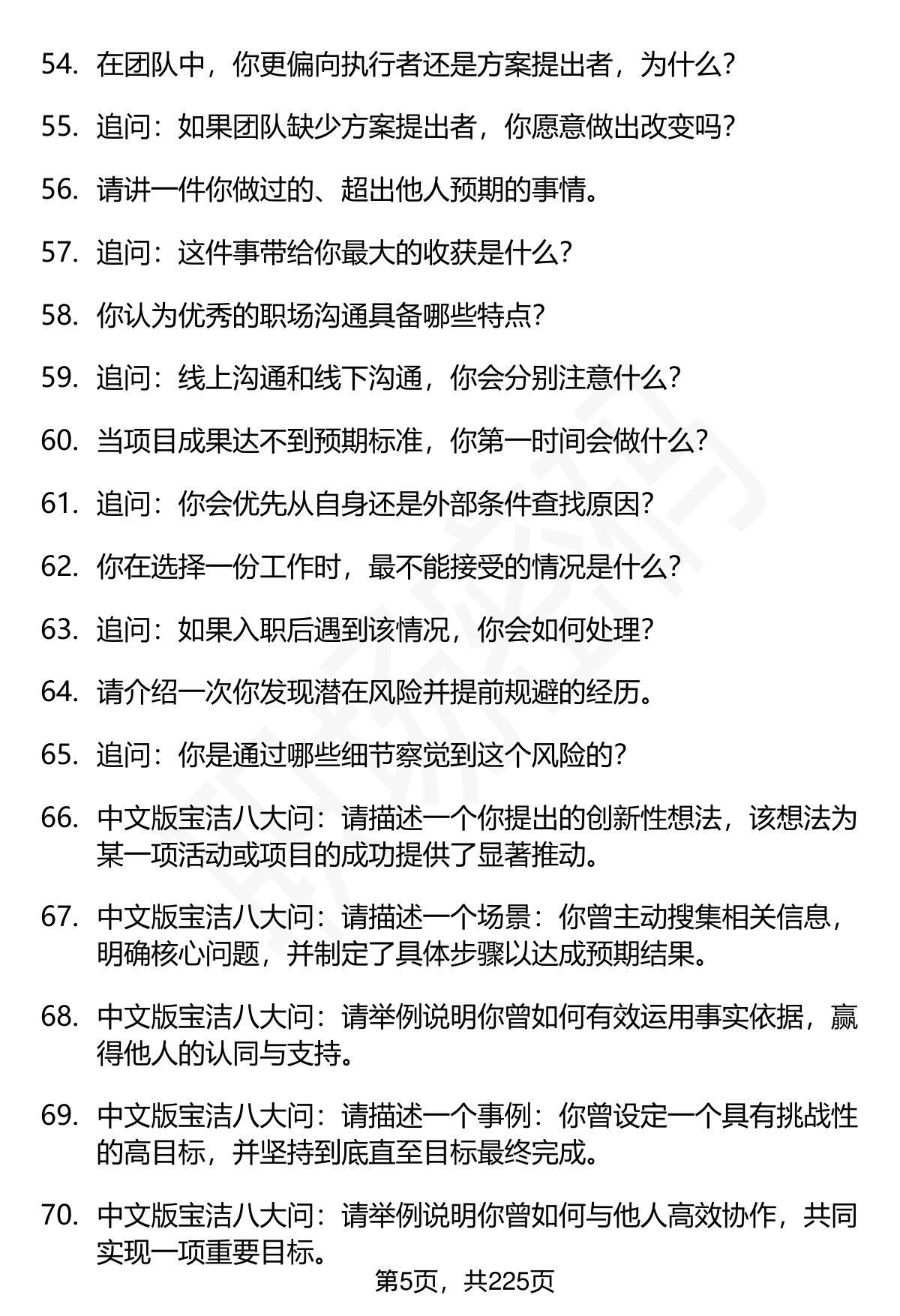 54. 在团队中，你更偏向执行者还是方案提出者，为什么？

55. 追问：如果团队缺少方案提出者，你愿意做出改变吗？

56. 请讲一件你做过的、超出他人预期的事情。

57. 追问：这件事带给你最大的收获是什么？

58. 你认为优秀的职场沟通具备哪些特点？

59. 追问：线上沟通和线下沟通，你会分别注意什么？

60. 当项目成果达不到预期标准，你第一时间会做什么？

61. 追问：你会优先从自身还是外部条件查找原因？

62. 你在选择一份工作时，最不能接受的情况是什么？

63. 追问：如果入职后遇到该情况，你会如何处理？

64. 请介绍一次你发现潜在风险并提前规避的经历。

65. 追问：你是通过哪些细节察觉到这个风险的？

66. 中文版宝洁八大问：请描述一个你提出的创新性想法，该想法为某一项活动或项目的成功提供了显著推动。

67. 中文版宝洁八大问：请描述一个场景：你曾主动搜集相关信息，明确核心问题，并制定了具体步骤以达成预期结果。

68. 中文版宝洁八大问：请举例说明你曾如何有效运用事实依据，赢得他人的认同与支持。

69. 中文版宝洁八大问：请描述一个事例：你曾设定一个具有挑战性的高目标，并坚持到底直至目标最终完成。

70. 中文版宝洁八大问：请举例说明你曾如何与他人高效协作，共同实现一项重要目标。

第5页，共225页